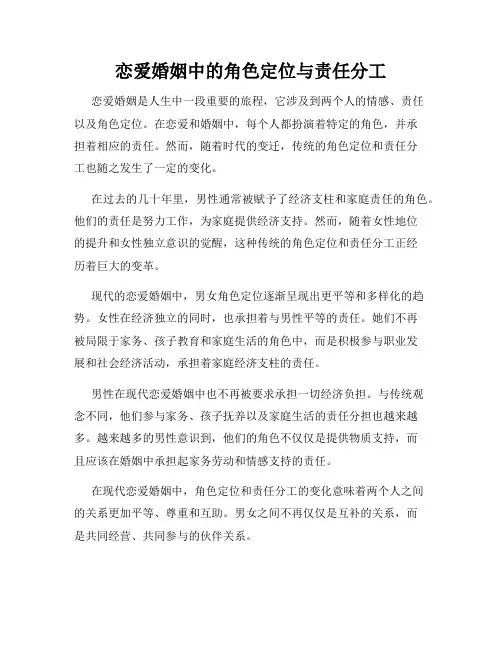 恋爱婚姻中的角色定位与责任分工

恋爱婚姻是人生中一段重要的旅程，它涉及到两个人的情感、责任以及角色定位。在恋爱和婚姻中，每个人都扮演着特定的角色，并承担着相应的责任。然而，随着时代的变迁，传统的角色定位和责任分工也随之发生了一定的变化。

在过去的几十年里，男性通常被赋予了经济支柱和家庭责任的角色。他们的责任是努力工作，为家庭提供经济支持。然而，随着女性地位的提升和女性独立意识的觉醒，这种传统的角色定位和责任分工正经历着巨大的变革。

现代的恋爱婚姻中，男女角色定位逐渐呈现出更平等和多样化的趋势。女性在经济独立的同时，也承担着与男性平等的责任。她们不再被局限于家务、孩子教育和家庭生活的角色中，而是积极参与职业发展和社会经济活动，承担着家庭经济支柱的责任。

男性在现代恋爱婚姻中也不再被要求承担一切经济负担。与传统观念不同，他们参与家务、孩子抚养以及家庭生活的责任分担也越来越多。越来越多的男性意识到，他们的角色不仅仅是提供物质支持，而且应该在婚姻中承担起家务劳动和情感支持的责任。

在现代恋爱婚姻中，角色定位和责任分工的变化意味着两个人之间的关系更加平等、尊重和互助。男女之间不再仅仅是互补的关系，而是共同经营、共同参与的伙伴关系。